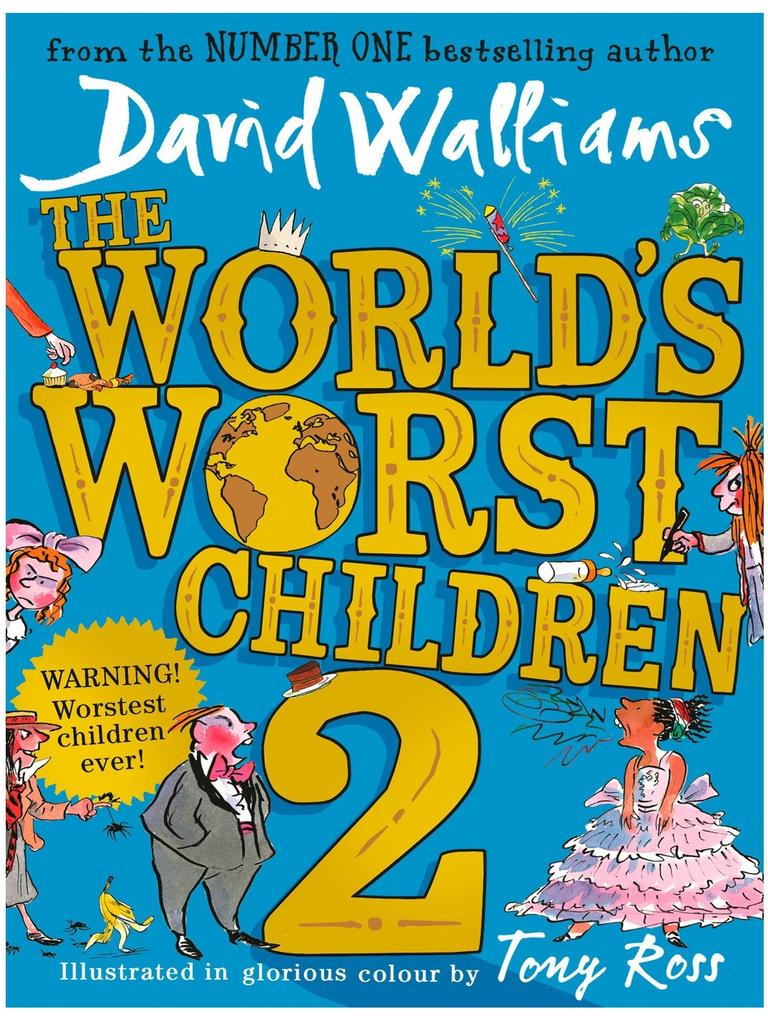 from the NUMBER ONE bestselling author

David Walliams

THE WORLD'S WORST CHILDREN 2

WARNING! Worstest children ever!

Illustrated in glorious colour by Tony Ross